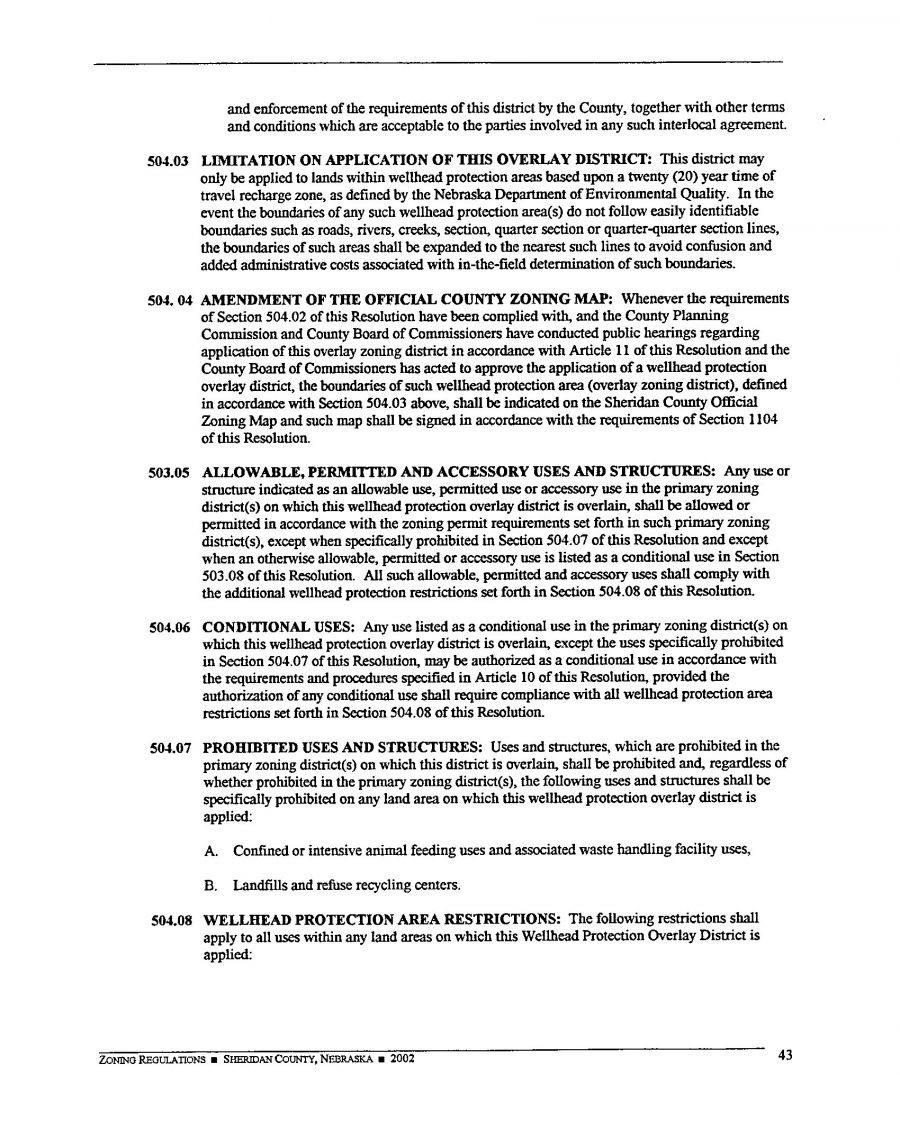 and enforcement of the requirements of this district by the County, together with other terms and conditions which are acceptable to the parties involved in any such interlocal agreement.

504.03 LIMITATION ON APPLICATION OF THIS OVERLAY DISTRICT: This district may only be applied to lands within wellhead protection areas based upon a twenty (20) year time of travel recharge zone, as defined by the Nebraska Department of Environmental Quality. In the event the boundaries of any such wellhead protection area(s) do not follow easily identifiable boundaries such as roads, rivers, creeks, section, quarter section or quarter-quarter section lines, the boundaries of such areas shall be expanded to the nearest such lines to avoid confusion and added administrative costs associated with in-the-field determination of such boundaries.

504. 04 AMENDMENT OF THE OFFICIAL COUNTY ZONING MAP: Whenever the requirements of Section 504.02 of this Resolution have been complied with, and the County Planning Commission and County Board of Commissioners have conducted public hearings regarding application of this overlay zoning district in accordance with Article 11 of this Resolution and the County Board of Commissioners has acted to approve the application of a wellhead protection overlay district, the boundaries of such wellhead protection area (overlay zoning district), defined in accordance with Section 504.03 above, shall be indicated on the Sheridan County Official Zoning Map and such map shall be signed in accordance with the requirements of Section 1104 of this Resolution.

503.05 ALLOWABLE, PERMITTED AND ACCESSORY USES AND STRUCTURES: Any use or structure indicated as an allowable use, permitted use or accessory use in the primary zoning district(s) on which this wellhead protection overlay district is overlain, shall be allowed or permitted in accordance with the zoning permit requirements set forth in such primary zoning district(s), except when specifically prohibited in Section 504.07 of this Resolution and except when an otherwise allowable, permitted or accessory use is listed as a conditional use in Section 503.08 of this Resolution. All such allowable, permitted and accessory uses shall comply with the additional wellhead protection restrictions set forth in Section 504.08 of this Resolution.

504.06 CONDITIONAL USES: Any use listed as a conditional use in the primary zoning district(s) on which this wellhead protection overlay district is overlain, except the uses specifically prohibited in Section 504.07 of this Resolution, may be authorized as a conditional use in accordance with the requirements and procedures specified in Article 10 of this Resolution, provided the authorization of any conditional use shall require compliance with all wellhead protection area restrictions set forth in Section 504.08 of this Resolution.

504.07 PROHIBITED USES AND STRUCTURES: Uses and structures, which are prohibited in the primary zoning district(s) on which this district is overlain, shall be prohibited and, regardless of whether prohibited in the primary zoning district(s), the following uses and structures shall be specifically prohibited on any land area on which this wellhead protection overlay district is applied:

A. Confined or intensive animal feeding uses and associated waste handling facility uses,

B. Landfills and refuse recycling centers.

504.08 WELLHEAD PROTECTION AREA RESTRICTIONS: The following restrictions shall apply to all uses within any land areas on which this Wellhead Protection Overlay District is applied:

ZONING REGULATIONS ■ SHERIDAN COUNTY, NEBRASKA ■ 2002

43